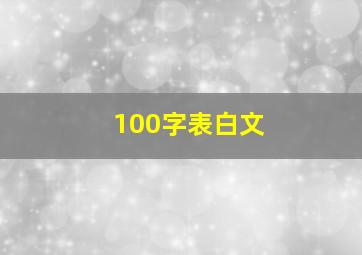 100字表白文